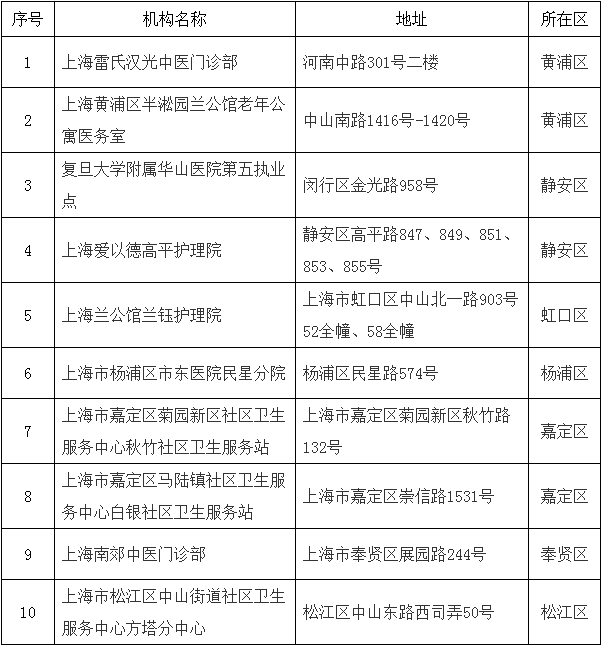 | 序号 | 机构名称 | 地址 | 所在区 |
|---|---|---|---|
| 1 | 上海雷氏汉光中医门诊部 | 河南中路301号二楼 | 黄浦区 |
| 2 | 上海黄浦区半淞园兰公馆老年公寓医务室 | 中山南路1416号-1420号 | 黄浦区 |
| 3 | 复旦大学附属华山医院第五执业点 | 闵行区金光路958号 | 静安区 |
| 4 | 上海爱以德高平护理院 | 静安区高平路847、849、851、853、855号 | 静安区 |
| 5 | 上海兰公馆兰钰护理院 | 上海市虹口区中山北一路903号52全幢、58全幢 | 虹口区 |
| 6 | 上海市杨浦区市东医院民星分院 | 杨浦区民星路574号 | 杨浦区 |
| 7 | 上海市嘉定区菊园新区社区卫生服务中心秋竹社区卫生服务站 | 上海市嘉定区菊园新区秋竹路132号 | 嘉定区 |
| 8 | 上海市嘉定区马陆镇社区卫生服务中心白银社区卫生服务站 | 上海市嘉定区崇信路1531号 | 嘉定区 |
| 9 | 上海南郊中医门诊部 | 上海市奉贤区展园路244号 | 奉贤区 |
| 10 | 上海市松江区中山街道社区卫生服务中心方塔分中心 | 松江区中山东路西司弄50号 | 松江区 |